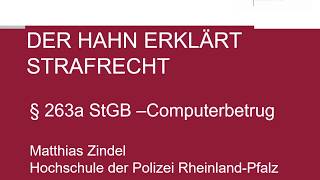 DER HAHN ERKLÄRT STRAFRECHT

§ 263a StGB –Computerbetrug

Matthias Zindel
Hochschule der Polizei Rheinland-Pfalz